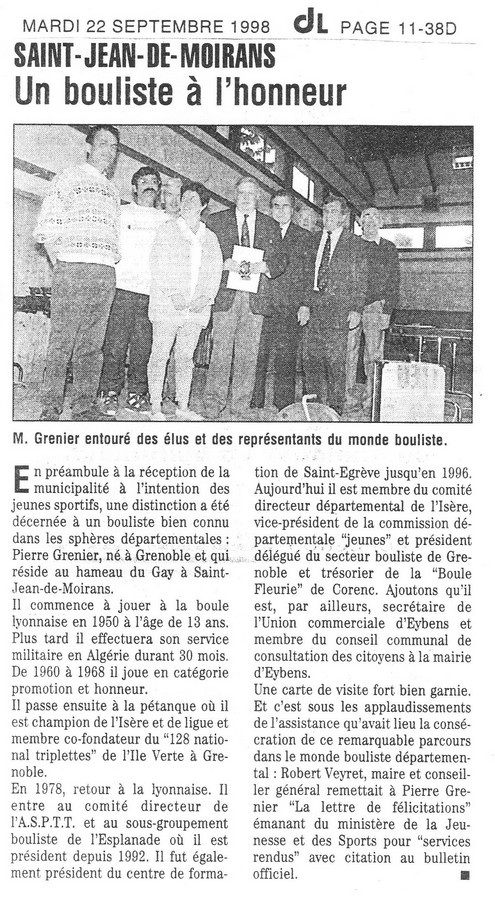 MARDI 22 SEPTEMBRE 1998 dL PAGE 11-38D

SAINT-JEAN-DE-MOIRANS

Un bouliste à l'honneur

M. Grenier entouré des élus et des représentants du monde bouliste.

En préambule à la réception de la municipalité à l'intention des jeunes sportifs, une distinction a été décernée à un bouliste bien connu dans les sphères départementales : Pierre Grenier, né à Grenoble et qui réside au hameau du Gay à Saint-Jean-de-Moirans.

Il commence à jouer à la boule lyonnaise en 1950 à l'âge de 13 ans. Plus tard il effectuera son service militaire en Algérie durant 30 mois. De 1960 à 1968 il joue en catégorie promotion et honneur.

Il passe ensuite à la pétanque où il est champion de l'Isère et de ligue et membre co-fondateur du "128 national triplettes" de l'Ile Verte à Grenoble.

En 1978, retour à la lyonnaise. Il entre au comité directeur de l'A.S.P.T.T. et au sous-groupement bouliste de l'Esplanade où il est président depuis 1992. Il fut également président du centre de formation de Saint-Egrève jusqu'en 1996. Aujourd'hui il est membre du comité directeur départemental de l'Isère, vice-président de la commission départementale "jeunes" et président délégué du secteur bouliste de Grenoble et trésorier de la "Boule Fleurie" de Corenc. Ajoutons qu'il est, par ailleurs, secrétaire de l'Union commerciale d'Eybens et membre du conseil communal de consultation des citoyens à la mairie d'Eybens.

Une carte de visite fort bien garnie. Et c'est sous les applaudissements de l'assistance qu'avait lieu la consécration de ce remarquable parcours dans le monde bouliste départemental : Robert Veyret, maire et conseiller général remettait à Pierre Grenier "La lettre de félicitations" émanant du ministère de la Jeunesse et des Sports pour "services rendus" avec citation au bulletin officiel.